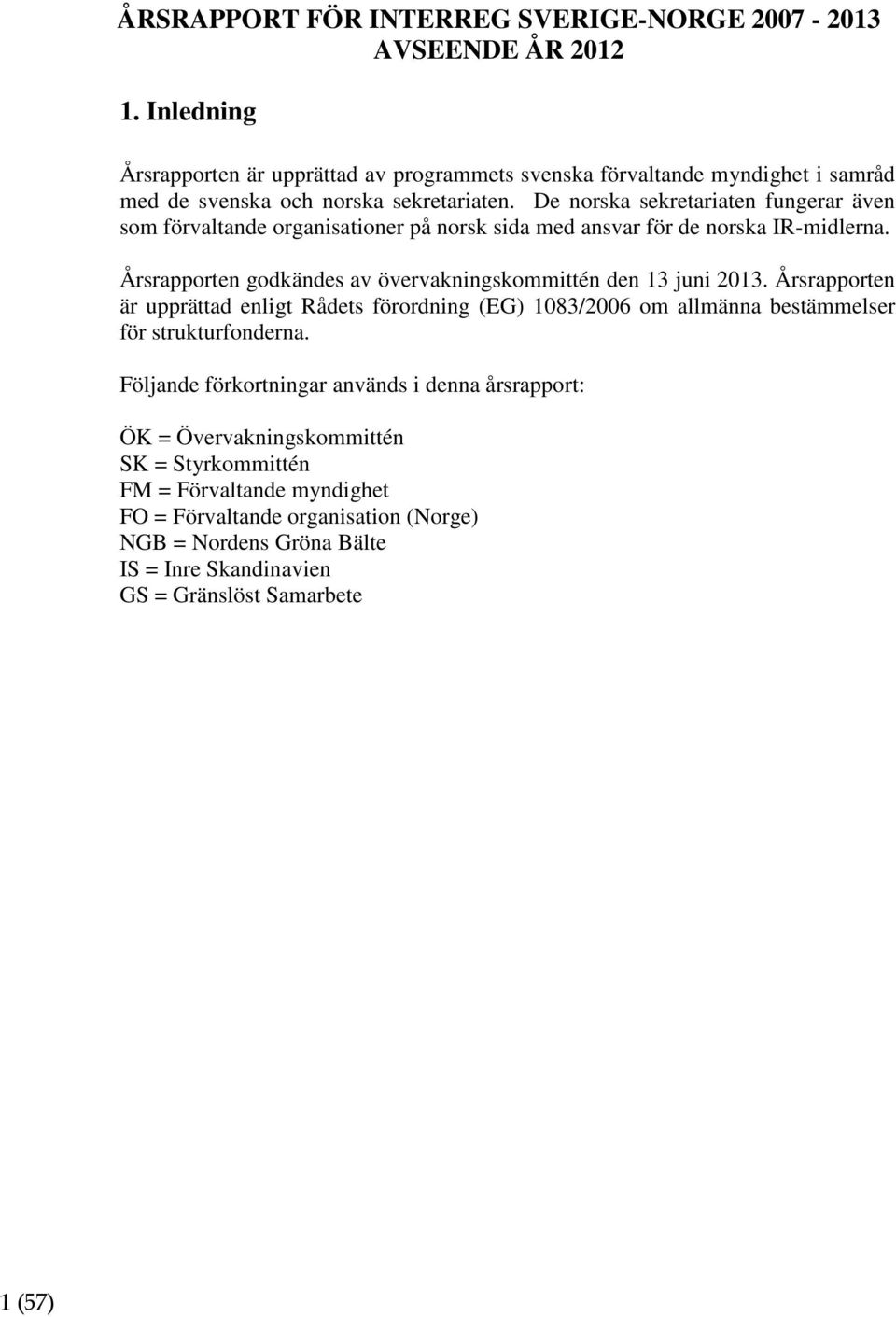 ÅRSRAPPORT FÖR INTERREG SVERIGE-NORGE 2007 - 2013
AVSEENDE ÅR 2012

1. Inledning

Årsrapporten är upprättad av programmets svenska förvaltande myndighet i samråd med de svenska och norska sekretariaten. De norska sekretariaten fungerar även som förvaltande organisationer på norsk sida med ansvar för de norska IR-midlerna.

Årsrapporten godkändes av övervakningskommittén den 13 juni 2013. Årsrapporten är upprättad enligt Rådets förordning (EG) 1083/2006 om allmänna bestämmelser för strukturfonderna.

Följande förkortningar används i denna årsrapport:

ÖK = Övervakningskommittén
SK = Styrkommittén
FM = Förvaltande myndighet
FO = Förvaltande organisation (Norge)
NGB = Nordens Gröna Bälte
IS = Inre Skandinavien
GS = Gränslöst Samarbete

1 (57)